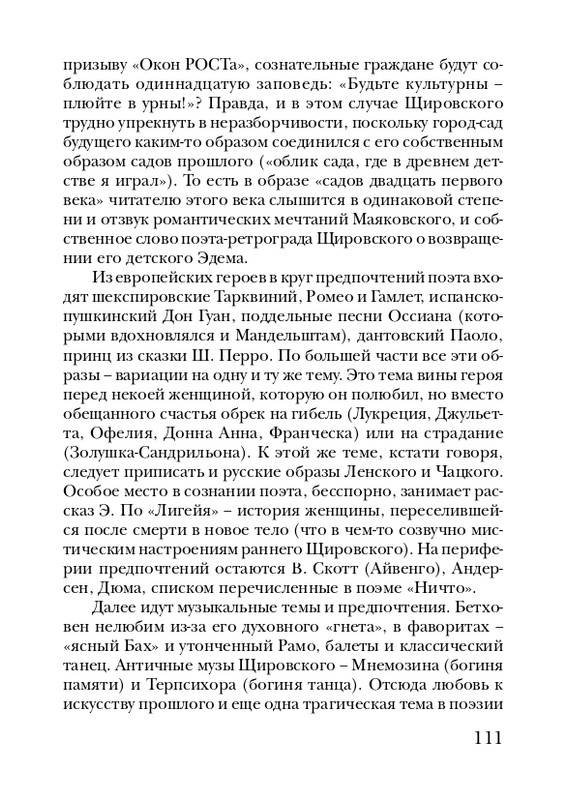 призыву «Окон РОСТа», сознательные граждане будут соблюдать одиннадцатую заповедь: «Будьте культурны – плюйте в урны!»? Правда, и в этом случае Щировского трудно упрекнуть в неразборчивости, поскольку город-сад будущего каким-то образом соединился с его собственным образом садов прошлого («облик сада, где в древнем детстве я играл»). То есть в образе «садов двадцать первого века» читателю этого века слышится в одинаковой степени и отзвук романтических мечтаний Маяковского, и собственное слово поэта-ретрограда Щировского о возвращении его детского Эдема.

Из европейских героев в круг предпочтений поэта входят шекспировские Тарквиний, Ромео и Гамлет, испанско-пушкинский Дон Гуан, поддельные песни Оссиана (которыми вдохновлялся и Мандельштам), дантовский Паоло, принц из сказки Ш. Перро. По большей части все эти образы – вариации на одну и ту же тему. Это тема вины героя перед некоей женщиной, которую он полюбил, но вместо обещанного счастья обрек на гибель (Лукреция, Джульетта, Офелия, Донна Анна, Франческа) или на страдание (Золушка-Сандрильона). К этой же теме, кстати говоря, следует приписать и русские образы Ленского и Чацкого. Особое место в сознании поэта, бесспорно, занимает рассказ Э. По «Лигейя» – история женщины, переселившейся после смерти в новое тело (что в чем-то созвучно мистическим настроениям раннего Щировского). На периферии предпочтений остаются В. Скотт (Айвенго), Андерсен, Дюма, списком перечисленные в поэме «Ничто».

Далее идут музыкальные темы и предпочтения. Бетховен нелюбим из-за его духовного «гнета», в фаворитах – «ясный Бах» и утонченный Рамо, балеты и классический танец. Античные музы Щировского – Мнемозина (богиня памяти) и Терпсихора (богиня танца). Отсюда любовь к искусству прошлого и еще одна трагическая тема в поэзии

111